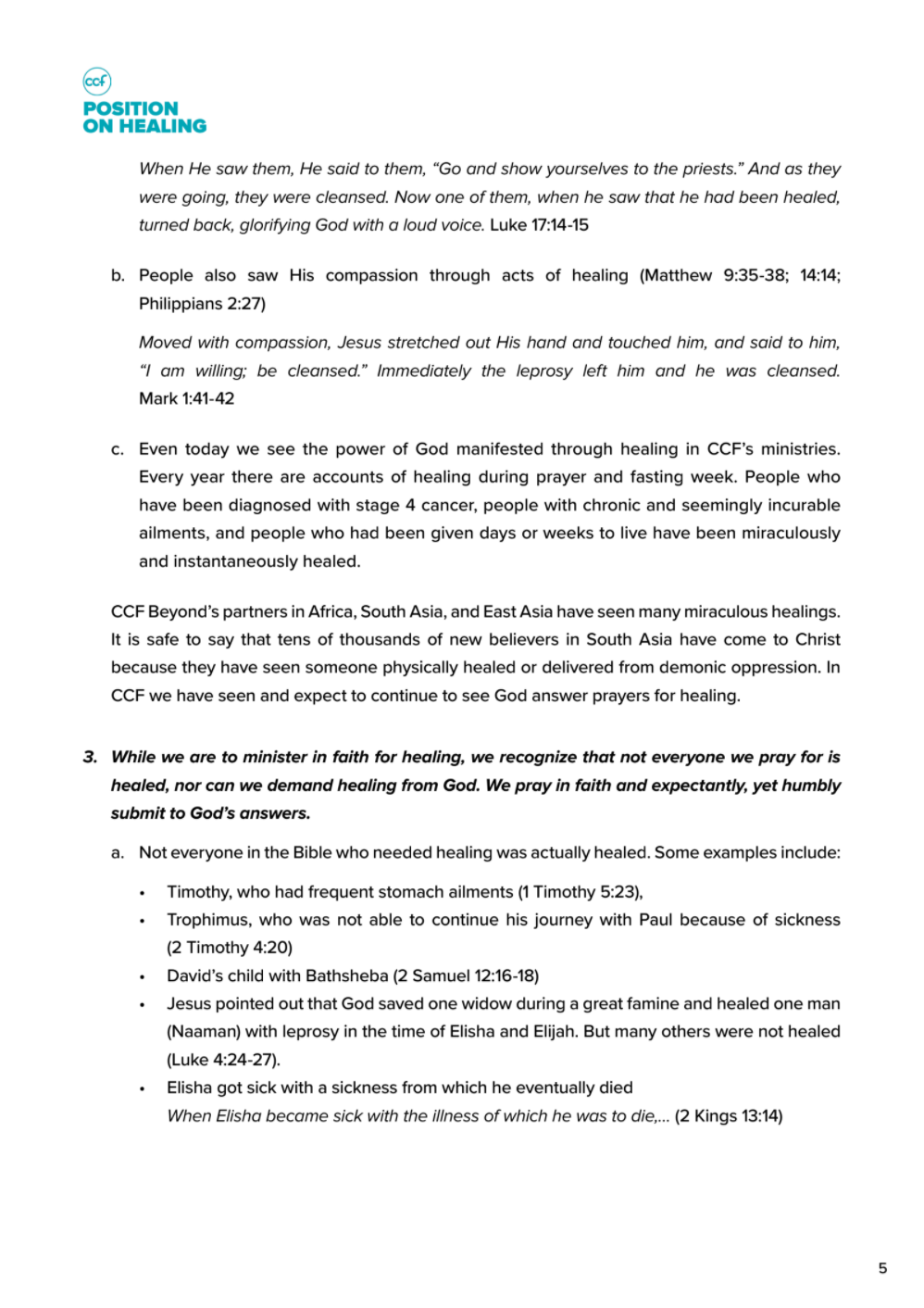 ccf
POSITION ON HEALING

When He saw them, He said to them, “Go and show yourselves to the priests.” And as they were going, they were cleansed. Now one of them, when he saw that he had been healed, turned back, glorifying God with a loud voice. Luke 17:14-15

b. People also saw His compassion through acts of healing (Matthew 9:35-38; 14:14; Philippians 2:27)

Moved with compassion, Jesus stretched out His hand and touched him, and said to him, “I am willing; be cleansed.” Immediately the leprosy left him and he was cleansed. Mark 1:41-42

c. Even today we see the power of God manifested through healing in CCF’s ministries. Every year there are accounts of healing during prayer and fasting week. People who have been diagnosed with stage 4 cancer, people with chronic and seemingly incurable ailments, and people who had been given days or weeks to live have been miraculously and instantaneously healed.

CCF Beyond’s partners in Africa, South Asia, and East Asia have seen many miraculous healings. It is safe to say that tens of thousands of new believers in South Asia have come to Christ because they have seen someone physically healed or delivered from demonic oppression. In CCF we have seen and expect to continue to see God answer prayers for healing.

3. While we are to minister in faith for healing, we recognize that not everyone we pray for is healed, nor can we demand healing from God. We pray in faith and expectantly, yet humbly submit to God’s answers.

a. Not everyone in the Bible who needed healing was actually healed. Some examples include:

• Timothy, who had frequent stomach ailments (1 Timothy 5:23),
• Trophimus, who was not able to continue his journey with Paul because of sickness (2 Timothy 4:20)
• David’s child with Bathsheba (2 Samuel 12:16-18)
• Jesus pointed out that God saved one widow during a great famine and healed one man (Naaman) with leprosy in the time of Elisha and Elijah. But many others were not healed (Luke 4:24-27).
• Elisha got sick with a sickness from which he eventually died
When Elisha became sick with the illness of which he was to die,... (2 Kings 13:14)

5